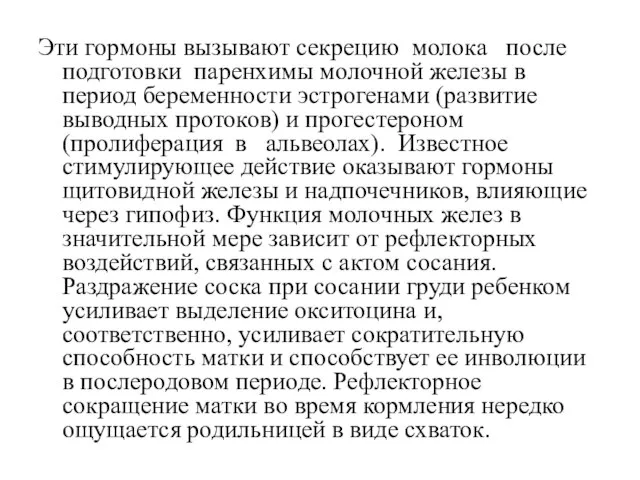 Эти гормоны вызывают секрецию молока после подготовки паренхимы молочной железы в период беременности эстрогенами (развитие выводных протоков) и прогестероном (пролиферация в альвеолах). Известное стимулирующее действие оказывают гормоны щитовидной железы и надпочечников, влияющие через гипофиз. Функция молочных желез в значительной мере зависит от рефлекторных воздействий, связанных с актом сосания. Раздражение соска при сосании груди ребенком усиливает выделение окситоцина и, соответственно, усиливает сократительную способность матки и способствует ее инволюции в послеродовом периоде. Рефлекторное сокращение матки во время кормления нередко ощущается родильницей в виде схваток.